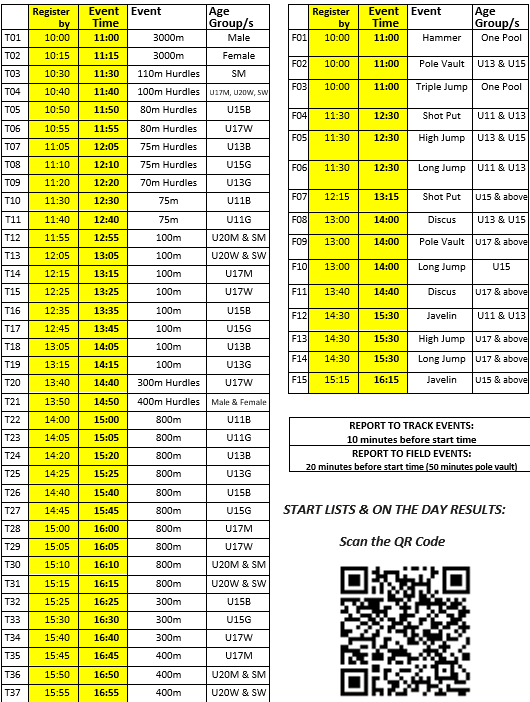 | | Register by | Event Time | Event | Age Group/s |
|---|---|---|---|---|
| T01 | 10:00 | 11:00 | 3000m | Male |
| T02 | 10:15 | 11:15 | 3000m | Female |
| T03 | 10:30 | 11:30 | 110m Hurdles | SM |
| T04 | 10:40 | 11:40 | 100m Hurdles | U17M, U20W, SW |
| T05 | 10:50 | 11:50 | 80m Hurdles | U15B |
| T06 | 10:55 | 11:55 | 80m Hurdles | U17W |
| T07 | 11:05 | 12:05 | 75m Hurdles | U13B |
| T08 | 11:10 | 12:10 | 75m Hurdles | U15G |
| T09 | 11:20 | 12:20 | 70m Hurdles | U13G |
| T10 | 11:30 | 12:30 | 75m | U11B |
| T11 | 11:40 | 12:40 | 75m | U11G |
| T12 | 11:55 | 12:55 | 100m | U20M & SM |
| T13 | 12:05 | 13:05 | 100m | U20W & SW |
| T14 | 12:15 | 13:15 | 100m | U17M |
| T15 | 12:25 | 13:25 | 100m | U17W |
| T16 | 12:35 | 13:35 | 100m | U15B |
| T17 | 12:45 | 13:45 | 100m | U15G |
| T18 | 13:05 | 14:05 | 100m | U13B |
| T19 | 13:15 | 14:15 | 100m | U13G |
| T20 | 13:40 | 14:40 | 300m Hurdles | U17W |
| T21 | 13:50 | 14:50 | 400m Hurdles | Male & Female |
| T22 | 14:00 | 15:00 | 800m | U11B |
| T23 | 14:05 | 15:05 | 800m | U11G |
| T24 | 14:20 | 15:20 | 800m | U13B |
| T25 | 14:25 | 15:25 | 800m | U13G |
| T26 | 14:40 | 15:40 | 800m | U15B |
| T27 | 14:45 | 15:45 | 800m | U15G |
| T28 | 15:00 | 16:00 | 800m | U17M |
| T29 | 15:05 | 16:05 | 800m | U17W |
| T30 | 15:10 | 16:10 | 800m | U20M & SM |
| T31 | 15:15 | 16:15 | 800m | U20W & SW |
| T32 | 15:25 | 16:25 | 300m | U15B |
| T33 | 15:30 | 16:30 | 300m | U15G |
| T34 | 15:40 | 16:40 | 300m | U17W |
| T35 | 15:45 | 16:45 | 400m | U17M |
| T36 | 15:50 | 16:50 | 400m | U20M & SM |
| T37 | 15:55 | 16:55 | 400m | U20W & SW |

| | Register by | Event Time | Event | Age Group/s |
|---|---|---|---|---|
| F01 | 10:00 | 11:00 | Hammer | One Pool |
| F02 | 10:00 | 11:00 | Pole Vault | U13 & U15 |
| F03 | 10:00 | 11:00 | Triple Jump | One Pool |
| F04 | 11:30 | 12:30 | Shot Put | U11 & U13 |
| F05 | 11:30 | 12:30 | High Jump | U13 & U15 |
| F06 | 11:30 | 12:30 | Long Jump | U11 & U13 |
| F07 | 12:15 | 13:15 | Shot Put | U15 & above |
| F08 | 13:00 | 14:00 | Discus | U13 & U15 |
| F09 | 13:00 | 14:00 | Pole Vault | U17 & above |
| F10 | 13:00 | 14:00 | Long Jump | U15 |
| F11 | 13:40 | 14:40 | Discus | U17 & above |
| F12 | 14:30 | 15:30 | Javelin | U11 & U13 |
| F13 | 14:30 | 15:30 | High Jump | U17 & above |
| F14 | 14:30 | 15:30 | Long Jump | U17 & above |
| F15 | 15:15 | 16:15 | Javelin | U15 & above |

REPORT TO TRACK EVENTS:
10 minutes before start time
REPORT TO FIELD EVENTS:
20 minutes before start time (50 minutes pole vault)

START LISTS & ON THE DAY RESULTS:

Scan the QR Code